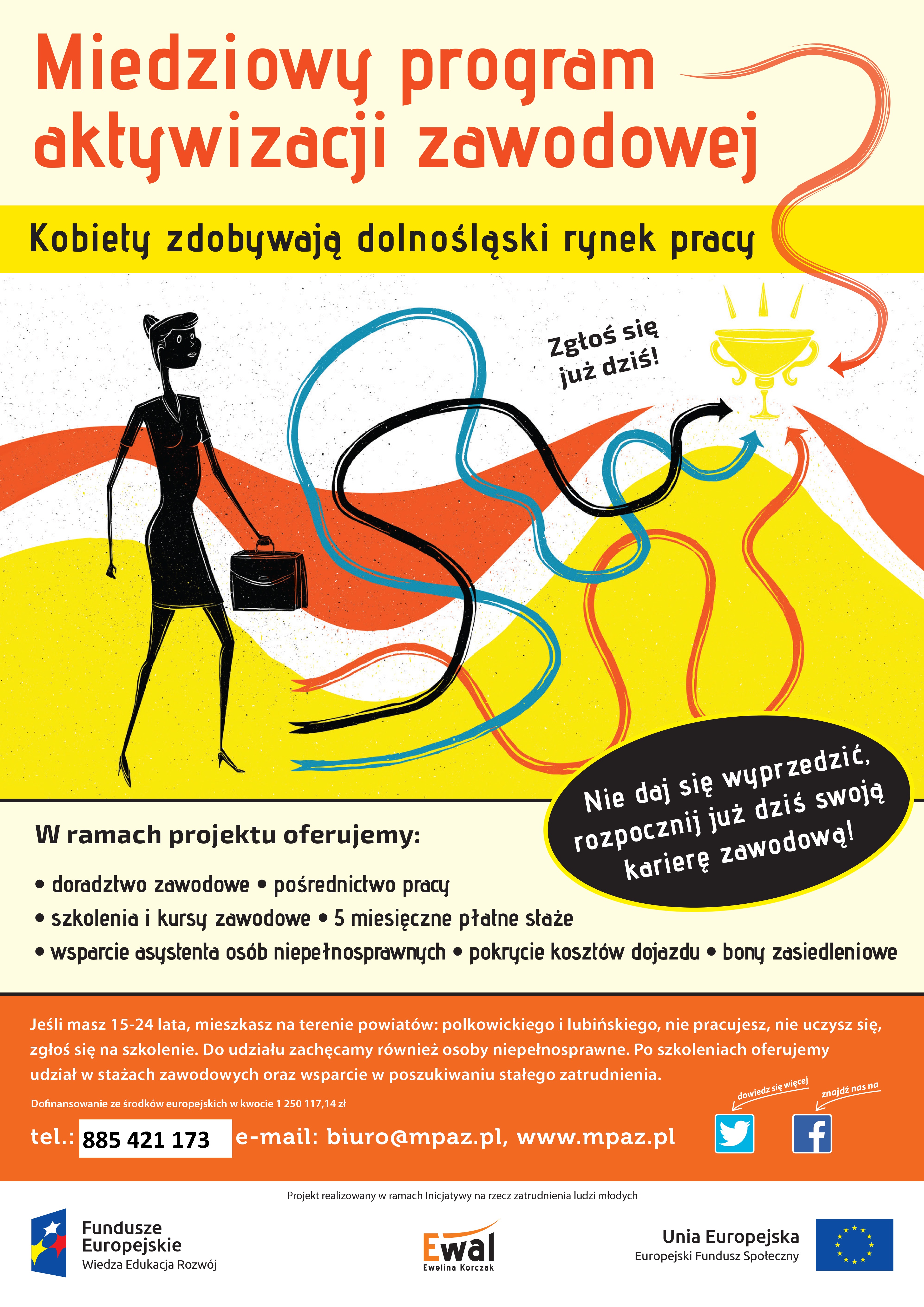 Miedziowy program aktywizacji zawodowej

Kobiety zdobywają dolnośląski rynek pracy

Zgłoś się już dziś!

Nie daj się wyprzedzić, rozpocznij już dziś swoją karierę zawodową!

W ramach projektu oferujemy:

• doradztwo zawodowe • pośrednictwo pracy
• szkolenia i kursy zawodowe • 5 miesięczne płatne staże
• wsparcie asystenta osób niepełnosprawnych • pokrycie kosztów dojazdu • bony zasiedleniowe

Jeśli masz 15-24 lata, mieszkasz na terenie powiatów: polkowickiego i lubińskiego, nie pracujesz, nie uczysz się, zgłoś się na szkolenie. Do udziału zachęcamy również osoby niepełnosprawne. Po szkoleniach oferujemy udział w stażach zawodowych oraz wsparcie w poszukiwaniu stałego zatrudnienia.

Dofinansowanie ze środków europejskich w kwocie 1 250 117,14 zł

dowiedz się więcej

znajdź nas na

tel.: 885 421 173 e-mail: biuro@mpaz.pl, www.mpaz.pl

Projekt realizowany w ramach Inicjatywy na rzecz zatrudnienia ludzi młodych

Fundusze Europejskie
Wiedza Edukacja Rozwój

Ewal
Ewelina Korczak

Unia Europejska
Europejski Fundusz Społeczny